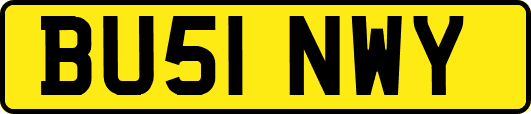 BU51 NWY